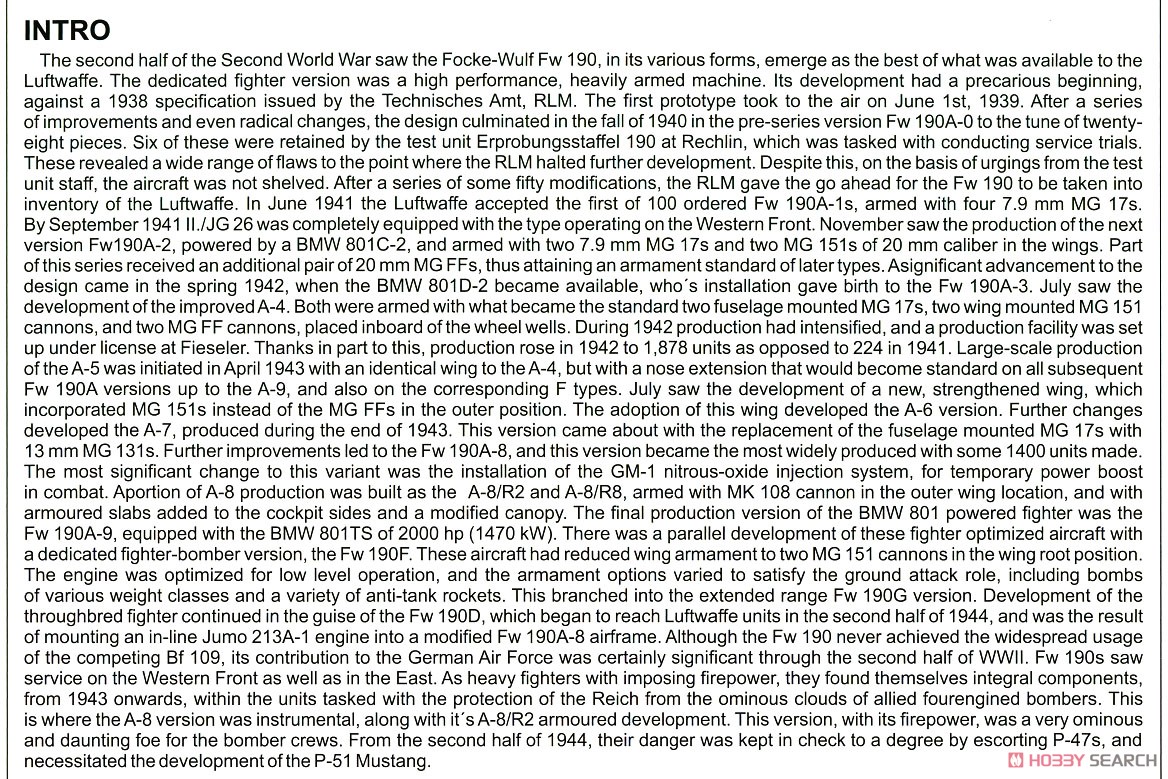 INTRO

The second half of the Second World War saw the Focke-Wulf Fw 190, in its various forms, emerge as the best of what was available to the Luftwaffe. The dedicated fighter version was a high performance, heavily armed machine. Its development had a precarious beginning, against a 1938 specification issued by the Technisches Amt, RLM. The first prototype took to the air on June 1st, 1939. After a series of improvements and even radical changes, the design culminated in the fall of 1940 in the pre-series version Fw 190A-0 to the tune of twenty-eight pieces. Six of these were retained by the test unit Erprobungsstaffel 190 at Rechlin, which was tasked with conducting service trials. These revealed a wide range of flaws to the point where the RLM halted further development. Despite this, on the basis of urgings from the test unit staff, the aircraft was not shelved. After a series of some fifty modifications, the RLM gave the go ahead for the Fw 190 to be taken into inventory of the Luftwaffe. In June 1941 the Luftwaffe accepted the first of 100 ordered Fw 190A-1s, armed with four 7.9 mm MG 17s. By September 1941 II./JG 26 was completely equipped with the type operating on the Western Front. November saw the production of the next version Fw190A-2, powered by a BMW 801C-2, and armed with two 7.9 mm MG 17s and two MG 151s of 20 mm caliber in the wings. Part of this series received an additional pair of 20 mm MG FFs, thus attaining an armament standard of later types. Asignificant advancement to the design came in the spring 1942, when the BMW 801D-2 became available, who´s installation gave birth to the Fw 190A-3. July saw the development of the improved A-4. Both were armed with what became the standard two fuselage mounted MG 17s, two wing mounted MG 151 cannons, and two MG FF cannons, placed inboard of the wheel wells. During 1942 production had intensified, and a production facility was set up under license at Fieseler. Thanks in part to this, production rose in 1942 to 1,878 units as opposed to 224 in 1941. Large-scale production of the A-5 was initiated in April 1943 with an identical wing to the A-4, but with a nose extension that would become standard on all subsequent Fw 190A versions up to the A-9, and also on the corresponding F types. July saw the development of a new, strengthened wing, which incorporated MG 151s instead of the MG FFs in the outer position. The adoption of this wing developed the A-6 version. Further changes developed the A-7, produced during the end of 1943. This version came about with the replacement of the fuselage mounted MG 17s with 13 mm MG 131s. Further improvements led to the Fw 190A-8, and this version became the most widely produced with some 1400 units made. The most significant change to this variant was the installation of the GM-1 nitrous-oxide injection system, for temporary power boost in combat. Aportion of A-8 production was built as the A-8/R2 and A-8/R8, armed with MK 108 cannon in the outer wing location, and with armoured slabs added to the cockpit sides and a modified canopy. The final production version of the BMW 801 powered fighter was the Fw 190A-9, equipped with the BMW 801TS of 2000 hp (1470 kW). There was a parallel development of these fighter optimized aircraft with a dedicated fighter-bomber version, the Fw 190F. These aircraft had reduced wing armament to two MG 151 cannons in the wing root position. The engine was optimized for low level operation, and the armament options varied to satisfy the ground attack role, including bombs of various weight classes and a variety of anti-tank rockets. This branched into the extended range Fw 190G version. Development of the throughbred fighter continued in the guise of the Fw 190D, which began to reach Luftwaffe units in the second half of 1944, and was the result of mounting an in-line Jumo 213A-1 engine into a modified Fw 190A-8 airframe. Although the Fw 190 never achieved the widespread usage of the competing Bf 109, its contribution to the German Air Force was certainly significant through the second half of WWII. Fw 190s saw service on the Western Front as well as in the East. As heavy fighters with imposing firepower, they found themselves integral components, from 1943 onwards, within the units tasked with the protection of the Reich from the ominous clouds of allied fourengined bombers. This is where the A-8 version was instrumental, along with it´s A-8/R2 armoured development. This version, with its firepower, was a very ominous and daunting foe for the bomber crews. From the second half of 1944, their danger was kept in check to a degree by escorting P-47s, and necessitated the development of the P-51 Mustang.

HOBBY SEARCH